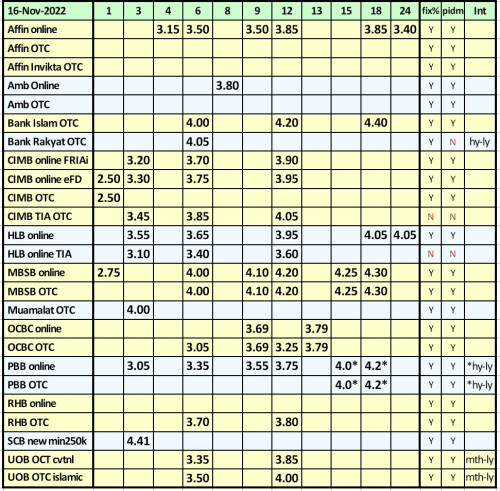 | 16-Nov-2022 | 1 | 3 | 4 | 6 | 8 | 9 | 12 | 13 | 15 | 18 | 24 | fix% | pidm | Int |
|---|---|---|---|---|---|---|---|---|---|---|---|---|---|---|
| Affin online | | | 3.15 | 3.50 | | 3.50 | 3.85 | | | 3.85 | 3.40 | Y | Y | |
| Affin OTC | | | | | | | | | | | | Y | Y | |
| Affin Invikta OTC | | | | | | | | | | | | Y | Y | |
| Amb Online | | | | | 3.80 | | | | | | | Y | Y | |
| Amb OTC | | | | | | | | | | | | Y | Y | |
| Bank Islam OTC | | | | 4.00 | | | 4.20 | | | 4.40 | | Y | Y | |
| Bank Rakyat OTC | | | | 4.05 | | | | | | | | Y | N | hy-ly |
| CIMB online FRIAi | | 3.20 | | 3.70 | | | 3.90 | | | | | Y | Y | |
| CIMB online eFD | 2.50 | 3.30 | | 3.75 | | | 3.95 | | | | | Y | Y | |
| CIMB OTC | 2.50 | | | | | | | | | | | Y | Y | |
| CIMB TIA OTC | | 3.45 | | 3.85 | | | 4.05 | | | | | N | N | |
| HLB online | | 3.55 | | 3.65 | | | 3.95 | | | 4.05 | 4.05 | Y | Y | |
| HLB online TIA | | 3.10 | | 3.40 | | | 3.60 | | | | | N | N | |
| MBSB online | 2.75 | | | 4.00 | | 4.10 | 4.20 | | 4.25 | 4.30 | | Y | Y | |
| MBSB OTC | | | | 4.00 | | 4.10 | 4.20 | | 4.25 | 4.30 | | Y | Y | |
| Muamalat OTC | | 4.00 | | | | | | | | | | Y | Y | |
| OCBC online | | | | | | 3.69 | | 3.79 | | | | Y | Y | |
| OCBC OTC | | | | 3.05 | | 3.69 | 3.25 | 3.79 | | | | Y | Y | |
| PBB online | | 3.05 | | 3.35 | | 3.55 | 3.75 | | 4.0* | 4.2* | | Y | Y | *hy-ly |
| PBB OTC | | | | | | | | | 4.0* | 4.2* | | Y | Y | *hy-ly |
| RHB online | | | | | | | | | | | | Y | Y | |
| RHB OTC | | | | 3.70 | | | 3.80 | | | | | Y | Y | |
| SCB new min250k | | 4.41 | | | | | | | | | | Y | Y | |
| UOB OCT cvtnl | | | | 3.35 | | | 3.85 | | | | | Y | Y | mth-ly |
| UOB OTC islamic | | | | 3.50 | | | 4.00 | | | | | Y | Y | mth-ly |